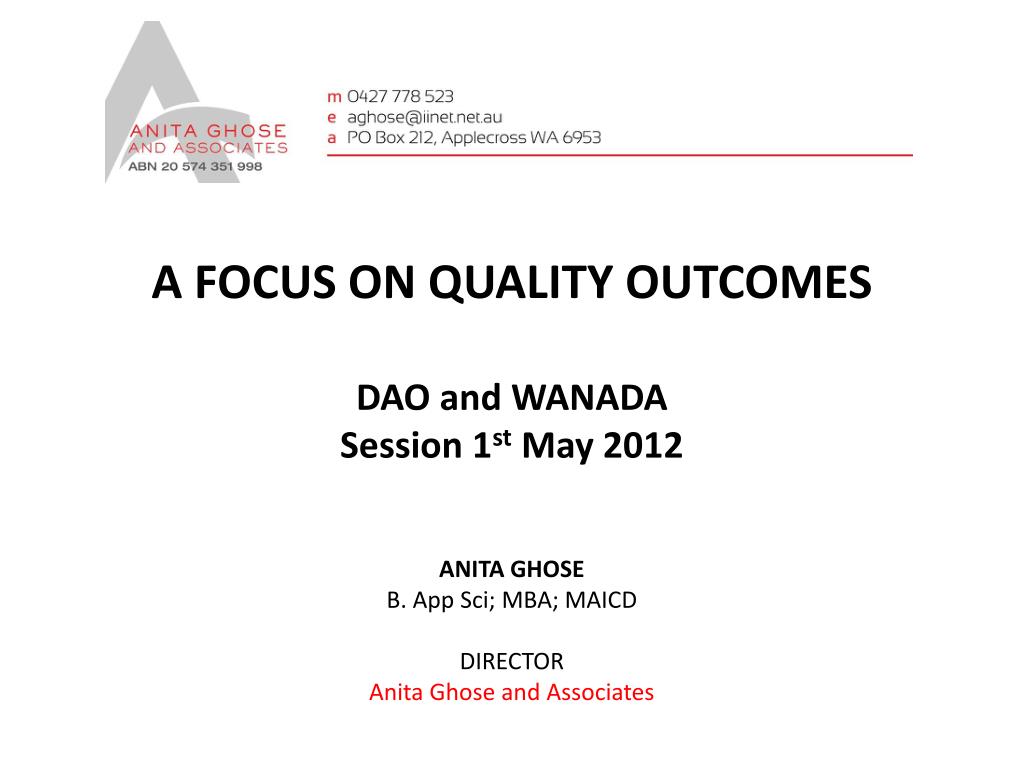 ANITA GHOSE
AND ASSOCIATES
ABN 20 574 351 998

m 0427 778 523
e aghose@iinet.net.au
a PO Box 212, Applecross WA 6953

A FOCUS ON QUALITY OUTCOMES

DAO and WANADA
Session 1$^{st}$ May 2012

ANITA GHOSE
B. App Sci; MBA; MAICD

DIRECTOR
Anita Ghose and Associates